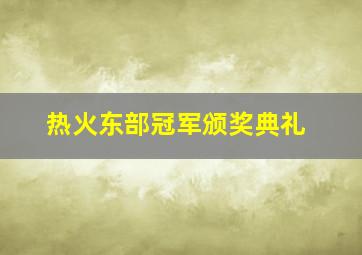 热火东部冠军颁奖典礼